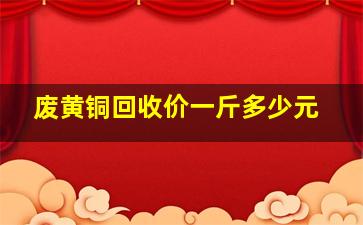 废黄铜回收价一斤多少元